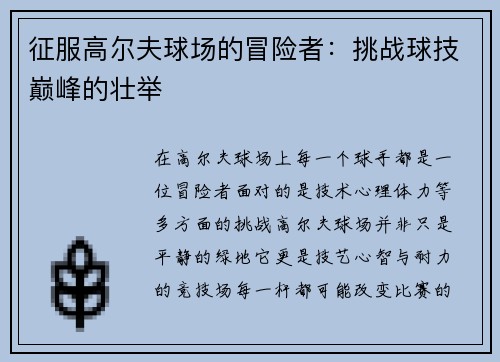 征服高尔夫球场的冒险者：挑战球技巅峰的壮举

在高尔夫球场上每一个球手都是一位冒险者面对的是技术心理体力等多方面的挑战高尔夫球场并非只是平静的绿地它更是技艺心智与耐力的竞技场每一杆都可能改变比赛的